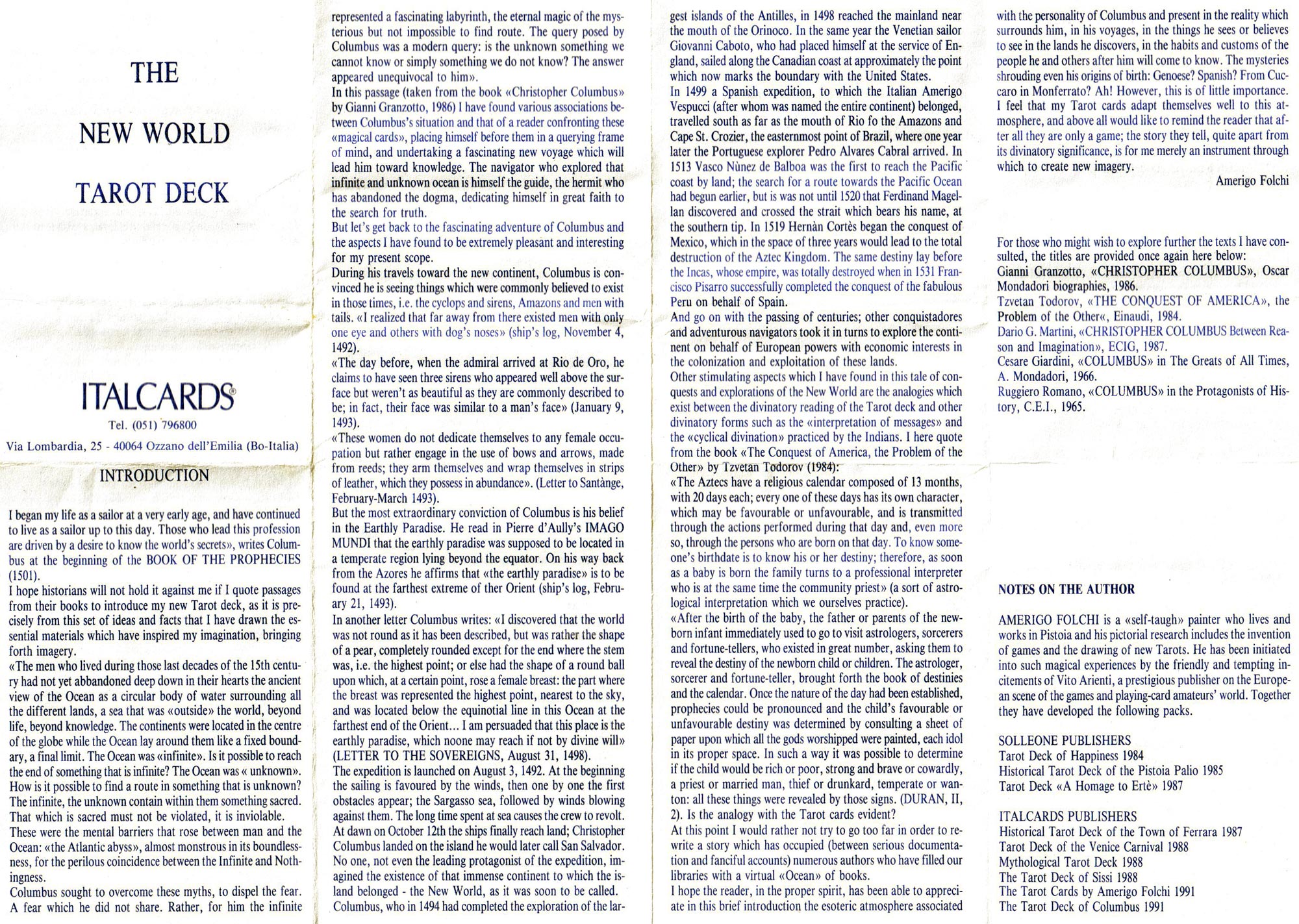 THE

NEW WORLD

TAROT DECK

ITALCARDS®

Tel. (051) 796800

Via Lombardia, 25 - 40064 Ozzano dell'Emilia (Bo-Italia)

INTRODUCTION

I began my life as a sailor at a very early age, and have continued to live as a sailor up to this day. Those who lead this profession are driven by a desire to know the world's secrets», writes Columbus at the beginning of the BOOK OF THE PROPHECIES (1501).
I hope historians will not hold it against me if I quote passages from their books to introduce my new Tarot deck, as it is precisely from this set of ideas and facts that I have drawn the essential materials which have inspired my imagination, bringing forth imagery.
«The men who lived during those last decades of the 15th century had not yet abbandoned deep down in their hearts the ancient view of the Ocean as a circular body of water surrounding all the different lands, a sea that was «outside» the world, beyond life, beyond knowledge. The continents were located in the centre of the globe while the Ocean lay around them like a fixed boundary, a final limit. The Ocean was «infinite». Is it possible to reach the end of something that is infinite? The Ocean was « unknown». How is it possible to find a route in something that is unknown? The infinite, the unknown contain within them something sacred. That which is sacred must not be violated, it is inviolable.
These were the mental barriers that rose between man and the Ocean: «the Atlantic abyss», almost monstrous in its boundlessness, for the perilous coincidence between the Infinite and Nothingness.
Columbus sought to overcome these myths, to dispel the fear. A fear which he did not share. Rather, for him the infinite represented a fascinating labyrinth, the eternal magic of the mysterious but not impossible to find route. The query posed by Columbus was a modern query: is the unknown something we cannot know or simply something we do not know? The answer appeared unequivocal to him».
In this passage (taken from the book «Christopher Columbus» by Gianni Granzotto, 1986) I have found various associations between Columbus's situation and that of a reader confronting these «magical cards», placing himself before them in a querying frame of mind, and undertaking a fascinating new voyage which will lead him toward knowledge. The navigator who explored that infinite and unknown ocean is himself the guide, the hermit who has abandoned the dogma, dedicating himself in great faith to the search for truth.
But let's get back to the fascinating adventure of Columbus and the aspects I have found to be extremely pleasant and interesting for my present scope.
During his travels toward the new continent, Columbus is convinced he is seeing things which were commonly believed to exist in those times, i.e. the cyclops and sirens, Amazons and men with tails. «I realized that far away from there existed men with only one eye and others with dog's noses» (ship's log, November 4, 1492).
«The day before, when the admiral arrived at Rio de Oro, he claims to have seen three sirens who appeared well above the surface but weren't as beautiful as they are commonly described to be; in fact, their face was similar to a man's face» (January 9, 1493).
«These women do not dedicate themselves to any female occupation but rather engage in the use of bows and arrows, made from reeds; they arm themselves and wrap themselves in strips of leather, which they possess in abundance». (Letter to Santànge, February-March 1493).
But the most extraordinary conviction of Columbus is his belief in the Earthly Paradise. He read in Pierre d'Aully's IMAGO MUNDI that the earthly paradise was supposed to be located in a temperate region lying beyond the equator. On his way back from the Azores he affirms that «the earthly paradise» is to be found at the farthest extreme of ther Orient (ship's log, February 21, 1493).
In another letter Columbus writes: «I discovered that the world was not round as it has been described, but was rather the shape of a pear, completely rounded except for the end where the stem was, i.e. the highest point; or else had the shape of a round ball upon which, at a certain point, rose a female breast: the part where the breast was represented the highest point, nearest to the sky, and was located below the equinotial line in this Ocean at the farthest end of the Orient... I am persuaded that this place is the earthly paradise, which noone may reach if not by divine will» (LETTER TO THE SOVEREIGNS, August 31, 1498).
The expedition is launched on August 3, 1492. At the beginning the sailing is favoured by the winds, then one by one the first obstacles appear; the Sargasso sea, followed by winds blowing against them. The long time spent at sea causes the crew to revolt. At dawn on October 12th the ships finally reach land; Christopher Columbus landed on the island he would later call San Salvador. No one, not even the leading protagonist of the expedition, imagined the existence of that immense continent to which the island belonged - the New World, as it was soon to be called.
Columbus, who in 1494 had completed the exploration of the largest islands of the Antilles, in 1498 reached the mainland near the mouth of the Orinoco. In the same year the Venetian sailor Giovanni Caboto, who had placed himself at the service of England, sailed along the Canadian coast at approximately the point which now marks the boundary with the United States.
In 1499 a Spanish expedition, to which the Italian Amerigo Vespucci (after whom was named the entire continent) belonged, travelled south as far as the mouth of Rio fo the Amazons and Cape St. Crozier, the easternmost point of Brazil, where one year later the Portuguese explorer Pedro Alvares Cabral arrived. In 1513 Vasco Nùnez de Balboa was the first to reach the Pacific coast by land; the search for a route towards the Pacific Ocean had begun earlier, but is was not until 1520 that Ferdinand Magellan discovered and crossed the strait which bears his name, at the southern tip. In 1519 Hernàn Cortès began the conquest of Mexico, which in the space of three years would lead to the total destruction of the Aztec Kingdom. The same destiny lay before the Incas, whose empire, was totally destroyed when in 1531 Francisco Pisarro successfully completed the conquest of the fabulous Peru on behalf of Spain.
And go on with the passing of centuries; other conquistadores and adventurous navigators took it in turns to explore the continent on behalf of European powers with economic interests in the colonization and exploitation of these lands.
Other stimulating aspects which I have found in this tale of conquests and explorations of the New World are the analogies which exist between the divinatory reading of the Tarot deck and other divinatory forms such as the «interpretation of messages» and the «cyclical divination» practiced by the Indians. I here quote from the book «The Conquest of America, the Problem of the Other» by Tzvetan Todorov (1984):
«The Aztecs have a religious calendar composed of 13 months, with 20 days each; every one of these days has its own character, which may be favourable or unfavourable, and is transmitted through the actions performed during that day and, even more so, through the persons who are born on that day. To know someone's birthdate is to know his or her destiny; therefore, as soon as a baby is born the family turns to a professional interpreter who is at the same time the community priest» (a sort of astrological interpretation which we ourselves practice).
«After the birth of the baby, the father or parents of the newborn infant immediately used to go to visit astrologers, sorcerers and fortune-tellers, who existed in great number, asking them to reveal the destiny of the newborn child or children. The astrologer, sorcerer and fortune-teller, brought forth the book of destinies and the calendar. Once the nature of the day had been established, prophecies could be pronounced and the child's favourable or unfavourable destiny was determined by consulting a sheet of paper upon which all the gods worshipped were painted, each idol in its proper space. In such a way it was possible to determine if the child would be rich or poor, strong and brave or cowardly, a priest or married man, thief or drunkard, temperate or wanton: all these things were revealed by those signs. (DURAN, II, 2). Is the analogy with the Tarot cards evident?
At this point I would rather not try to go too far in order to rewrite a story which has occupied (between serious documentation and fanciful accounts) numerous authors who have filled our libraries with a virtual «Ocean» of books.
I hope the reader, in the proper spirit, has been able to appreciate in this brief introduction the esoteric atmosphere associated with the personality of Columbus and present in the reality which surrounds him, in his voyages, in the things he sees or believes to see in the lands he discovers, in the habits and customs of the people he and others after him will come to know. The mysteries shrouding even his origins of birth: Genoese? Spanish? From Cuccaro in Monferrato? Ah! However, this is of little importance. I feel that my Tarot cards adapt themselves well to this atmosphere, and above all would like to remind the reader that after all they are only a game; the story they tell, quite apart from its divinatory significance, is for me merely an instrument through which to create new imagery.

Amerigo Folchi

For those who might wish to explore further the texts I have consulted, the titles are provided once again here below:
Gianni Granzotto, «CHRISTOPHER COLUMBUS», Oscar Mondadori biographies, 1986.
Tzvetan Todorov, «THE CONQUEST OF AMERICA», the Problem of the Other«, Einaudi, 1984.
Dario G. Martini, «CHRISTOPHER COLUMBUS Between Reason and Imagination», ECIG, 1987.
Cesare Giardini, «COLUMBUS» in The Greats of All Times, A. Mondadori, 1966.
Ruggiero Romano, «COLUMBUS» in the Protagonists of History, C.E.I., 1965.

NOTES ON THE AUTHOR

AMERIGO FOLCHI is a «self-taugh» painter who lives and works in Pistoia and his pictorial research includes the invention of games and the drawing of new Tarots. He has been initiated into such magical experiences by the friendly and tempting incitements of Vito Arienti, a prestigious publisher on the European scene of the games and playing-card amateurs' world. Together they have developed the following packs.

SOLLEONE PUBLISHERS
Tarot Deck of Happiness 1984
Historical Tarot Deck of the Pistoia Palio 1985
Tarot Deck «A Homage to Ertè» 1987

ITALCARDS PUBLISHERS
Historical Tarot Deck of the Town of Ferrara 1987
Tarot Deck of the Venice Carnival 1988
Mythological Tarot Deck 1988
The Tarot Deck of Sissi 1988
The Tarot Cards by Amerigo Folchi 1991
The Tarot Deck of Columbus 1991